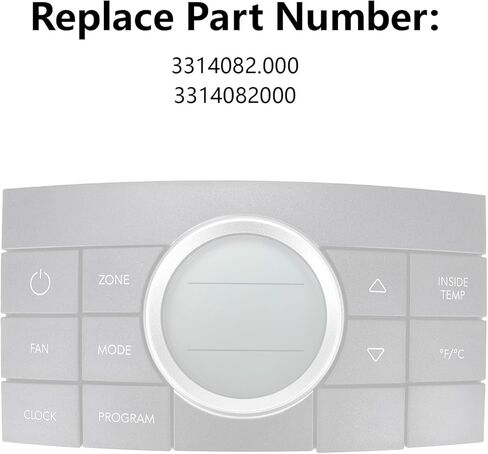 Replace Part Number:

3314082.000
3314082000

ZONE

INSIDE TEMP

FAN

MODE

°F/°C

CLOCK

PROGRAM